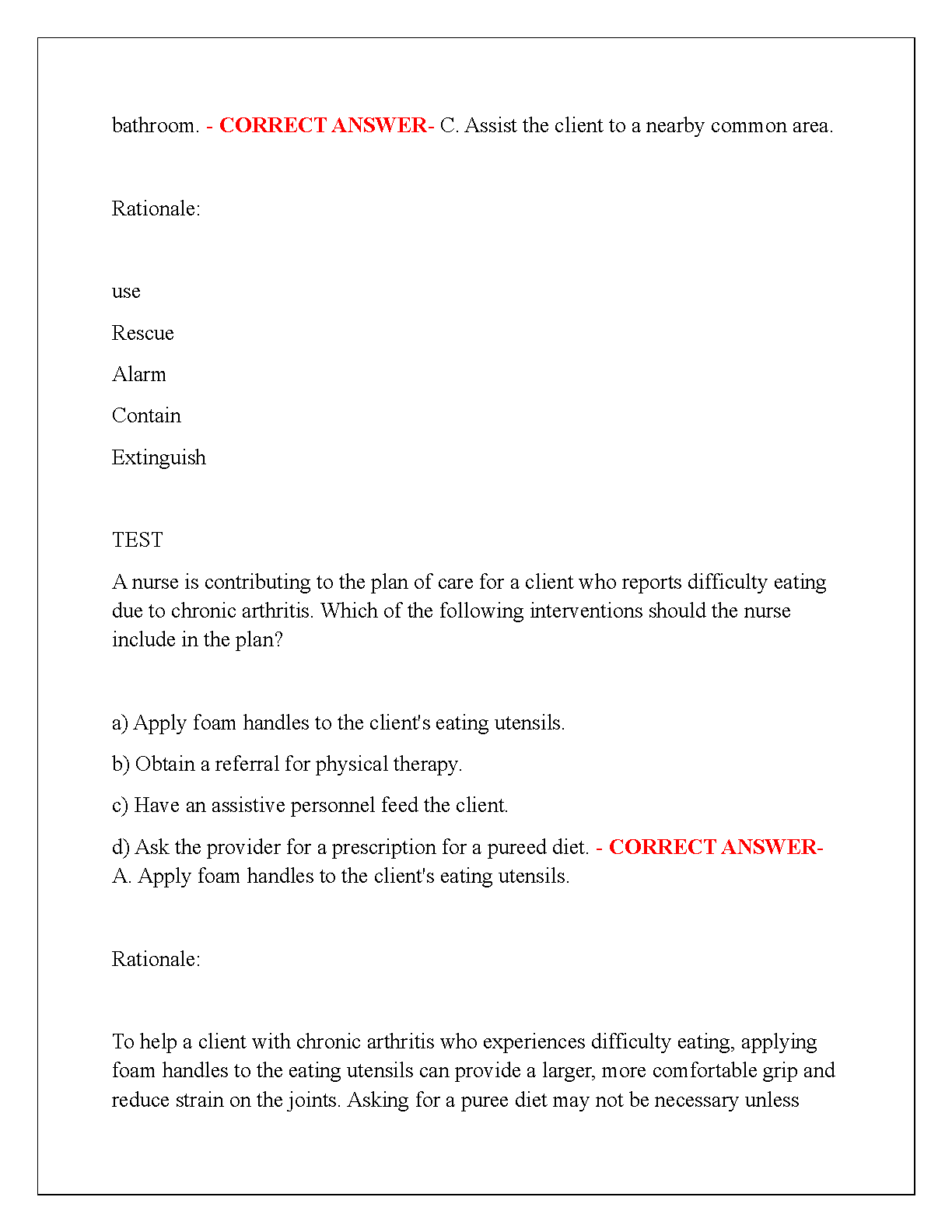 bathroom. - CORRECT ANSWER- C. Assist the client to a nearby common area.

Rationale:

use

Rescue

Alarm

Contain

Extinguish

TEST

A nurse is contributing to the plan of care for a client who reports difficulty eating due to chronic arthritis. Which of the following interventions should the nurse include in the plan?

a) Apply foam handles to the client's eating utensils.

b) Obtain a referral for physical therapy.

c) Have an assistive personnel feed the client.

d) Ask the provider for a prescription for a pureed diet. - CORRECT ANSWER- A. Apply foam handles to the client's eating utensils.

Rationale:

To help a client with chronic arthritis who experiences difficulty eating, applying foam handles to the eating utensils can provide a larger, more comfortable grip and reduce strain on the joints. Asking for a puree diet may not be necessary unless